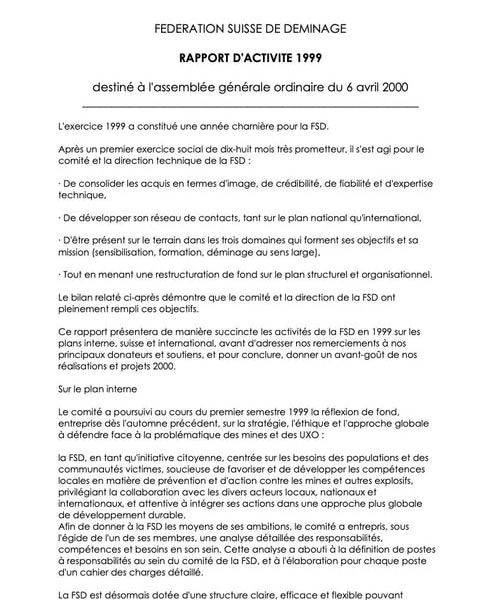 FEDERATION SUISSE DE DEMINAGE

RAPPORT D'ACTIVITE 1999

destiné à l'assemblée générale ordinaire du 6 avril 2000

L'exercice 1999 a constitué une année charnière pour la FSD.

Après un premier exercice social de dix-huit mois très prometteur, il s'est agi pour le comité et la direction technique de la FSD :

· De consolider les acquis en termes d'image, de crédibilité, de fiabilité et d'expertise technique,

· De développer son réseau de contacts, tant sur le plan national qu'international,

· D'être présent sur le terrain dans les trois domaines qui forment ses objectifs et sa mission (sensibilisation, formation, déminage au sens large),

· Tout en menant une restructuration de fond sur le plan structurel et organisationnel.

Le bilan relaté ci-après démontre que le comité et la direction de la FSD ont pleinement rempli ces objectifs.

Ce rapport présentera de manière succincte les activités de la FSD en 1999 sur les plans interne, suisse et international, avant d'adresser nos remerciements à nos principaux donateurs et soutiens, et pour conclure, donner un avant-goût de nos réalisations et projets 2000.

Sur le plan interne

Le comité a poursuivi au cours du premier semestre 1999 la réflexion de fond, entreprise dès l'automne précédent, sur la stratégie, l'éthique et l'approche globale à défendre face à la problématique des mines et des UXO :

la FSD, en tant qu'initiative citoyenne, centrée sur les besoins des populations et des communautés victimes, soucieuse de favoriser et de développer les compétences locales en matière de prévention et d'action contre les mines et autres explosifs, privilégiant la collaboration avec les divers acteurs locaux, nationaux et internationaux, et attentive à intégrer ses actions dans une approche plus globale de développement durable.
Afin de donner à la FSD les moyens de ses ambitions, le comité a entrepris, sous l'égide de l'un de ses membres, une analyse détaillée des responsabilités, compétences et besoins en son sein. Cette analyse a abouti à la définition de postes à responsabilités au sein du comité de la FSD, et à l'élaboration pour chaque poste d'un cahier des charges détaillé.

La FSD est désormais dotée d'une structure claire, efficace et flexible pouvant